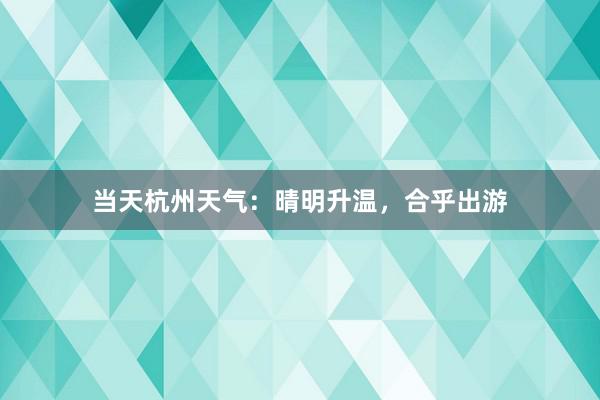 当天杭州天气：晴明升温，合乎出游